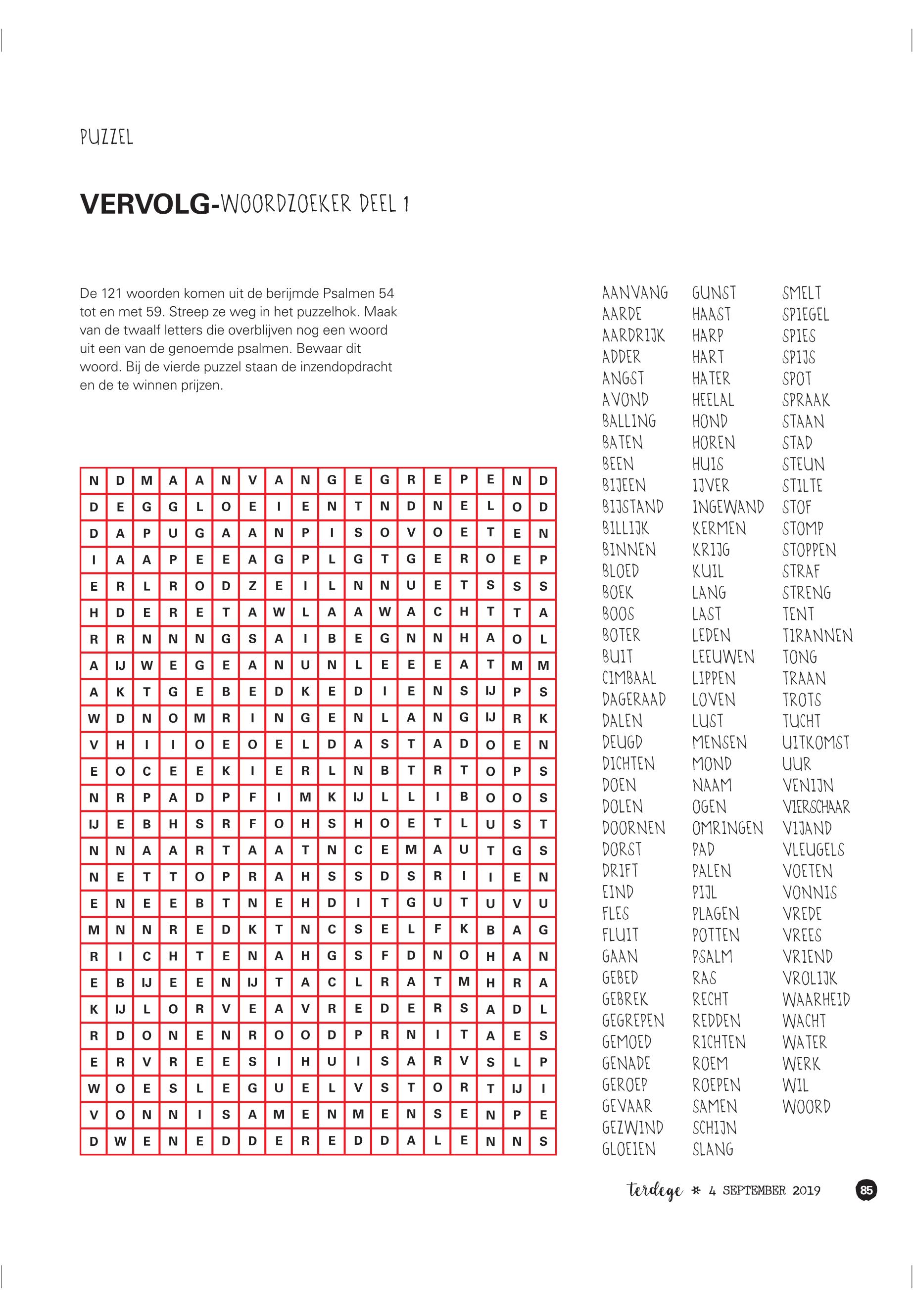 PUZZEL

VERVOLG-WOORDZOEKER DEEL 1

De 121 woorden komen uit de berijmde Psalmen 54 tot en met 59. Streep ze weg in het puzzelhok. Maak van de twaalf letters die overblijven nog een woord uit een van de genoemde psalmen. Bewaar dit woord. Bij de vierde puzzel staan de inzendopdracht en de te winnen prijzen.

| N | D | M | A | A | N | V | A | N | G | E | G | R | E | P | E | N | D |
|---|---|---|---|---|---|---|---|---|---|---|---|---|---|---|---|---|---|
| D | E | G | G | L | O | E | I | E | N | T | N | D | N | E | L | O | D |
| D | A | P | U | G | A | A | N | P | I | S | O | V | O | E | T | E | N |
| I | A | A | P | E | E | A | G | P | L | G | T | G | E | R | O | E | P |
| E | R | L | R | O | D | Z | E | I | L | N | N | U | E | T | S | S | S |
| H | D | E | R | E | T | A | W | L | A | A | W | A | C | H | T | T | A |
| R | R | N | N | N | G | S | A | I | B | E | G | N | N | H | A | O | L |
| A | IJ | W | E | G | E | A | N | U | N | L | E | E | E | A | T | M | M |
| A | K | T | G | E | B | E | D | K | E | D | I | E | N | S | IJ | P | S |
| W | D | N | O | M | R | I | N | G | E | N | L | A | N | G | IJ | R | K |
| V | H | I | I | O | E | O | E | L | D | A | S | T | A | D | O | E | N |
| E | O | C | E | E | K | I | E | R | L | N | B | T | R | T | O | P | S |
| N | R | P | A | D | P | F | I | M | K | IJ | L | L | I | B | O | O | S |
| IJ | E | B | H | S | R | F | O | H | S | H | O | E | T | L | U | S | T |
| N | N | A | A | R | T | A | A | T | N | C | E | M | A | U | T | G | S |
| N | E | T | T | O | P | R | A | H | S | S | D | S | R | I | I | E | N |
| E | N | E | E | B | T | N | E | H | D | I | T | G | U | T | U | V | U |
| M | N | N | R | E | D | K | T | N | C | S | E | L | F | K | B | A | G |
| R | I | C | H | T | E | N | A | H | G | S | F | D | N | O | H | A | N |
| E | B | IJ | E | E | N | IJ | T | A | C | L | R | A | T | M | H | R | A |
| K | IJ | L | O | R | V | E | A | V | R | E | D | E | R | S | A | D | L |
| R | D | O | N | E | N | R | O | O | D | P | R | N | I | T | A | E | S |
| E | R | V | R | E | E | S | I | H | U | I | S | A | R | V | S | L | P |
| W | O | E | S | L | E | G | U | E | L | V | S | T | O | R | T | IJ | I |
| V | O | N | N | I | S | A | M | E | N | M | E | N | S | E | N | P | E |
| D | W | E | N | E | D | D | E | R | E | D | D | A | L | E | N | N | S |

AANVANG
AARDE
AARDRIJK
ADDER
ANGST
AVOND
BALLING
BATEN
BEEN
BIJEEN
BIJSTAND
BILLIJK
BINNEN
BLOED
BOEK
BOOS
BOTER
BUIT
CIMBAAL
DAGERAAD
DALEN
DEUGD
DICHTEN
DOEN
DOLEN
DOORNEN
DORST
DRIFT
EIND
FLES
FLUIT
GAAN
GEBED
GEBREK
GEGREPEN
GEMOED
GENADE
GEROEP
GEVAAR
GEZWIND
GLOEIEN

GUNST
HAAST
HARP
HART
HATER
HEELAL
HOND
HOREN
HUIS
IJVER
INGEWAND
KERMEN
KRIJG
KUIL
LANG
LAST
LEDEN
LEEUWEN
LIPPEN
LOVEN
LUST
MENSEN
MOND
NAAM
OGEN
OMRINGEN
PAD
PALEN
PIJL
PLAGEN
POTTEN
PSALM
RAS
RECHT
REDDEN
RICHTEN
ROEM
ROEPEN
SAMEN
SCHIJN
SLANG

SMELT
SPIEGEL
SPIES
SPIJS
SPOT
SPRAAK
STAAN
STAD
STEUN
STILTE
STOF
STOMP
STOPPEN
STRAF
STRENG
TENT
TIRANNEN
TONG
TRAAN
TROTS
TUCHT
UITKOMST
UUR
VENIJN
VIERSCHAAR
VIJAND
VLEUGELS
VOETEN
VONNIS
VREDE
VREES
VRIEND
VROLIJK
WAARHEID
WACHT
WATER
WERK
WIL
WOORD

terdege * 4 SEPTEMBER 2019 85